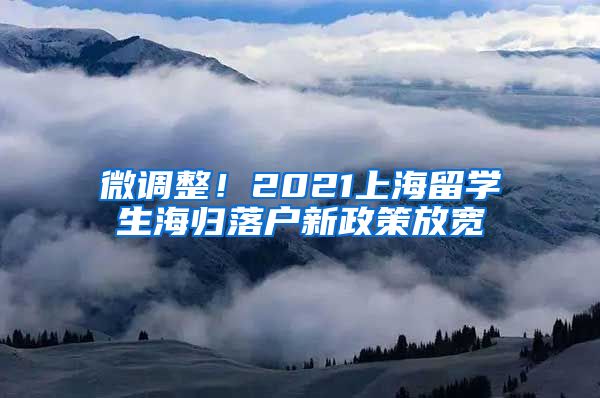 微调整！2021上海留学生海归落户新政策放宽